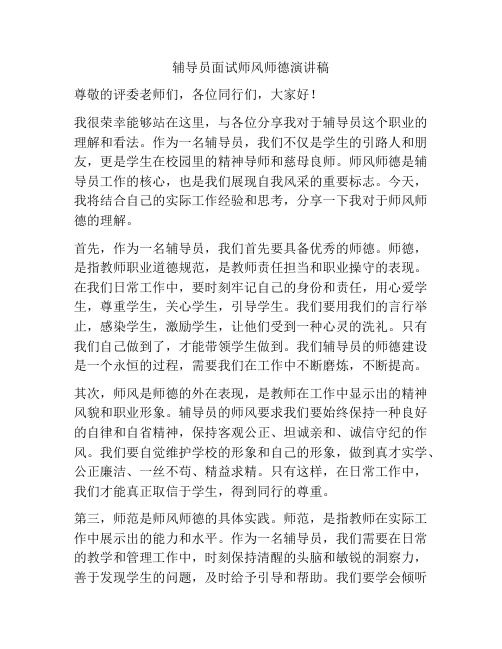 辅导员面试师风师德演讲稿

尊敬的评委老师们，各位同行们，大家好！

我很荣幸能够站在这里，与各位分享我对于辅导员这个职业的理解和看法。作为一名辅导员，我们不仅是学生的引路人和朋友，更是学生在校园里的精神导师和慈母良师。师风师德是辅导员工作的核心，也是我们展现自我风采的重要标志。今天，我将结合自己的实际工作经验和思考，分享一下我对于师风师德的理解。

首先，作为一名辅导员，我们首先要具备优秀的师德。师德，是指教师职业道德规范，是教师责任担当和职业操守的表现。在我们日常工作中，要时刻牢记自己的身份和责任，用心爱学生，尊重学生，关心学生，引导学生。我们要用我们的言行举止，感染学生，激励学生，让他们受到一种心灵的洗礼。只有我们自己做到了，才能带领学生做到。我们辅导员的师德建设是一个永恒的过程，需要我们在工作中不断磨炼，不断提高。

其次，师风是师德的外在表现，是教师在工作中显示出的精神风貌和职业形象。辅导员的师风要求我们要始终保持一种良好的自律和自省精神，保持客观公正、坦诚亲和、诚信守纪的作风。我们要自觉维护学校的形象和自己的形象，做到真才实学、公正廉洁、一丝不苟、精益求精。只有这样，在日常工作中，我们才能真正取信于学生，得到同行的尊重。

第三，师范是师风师德的具体实践。师范，是指教师在实际工作中展示出的能力和水平。作为一名辅导员，我们需要在日常的教学和管理工作中，时刻保持清醒的头脑和敏锐的洞察力，善于发现学生的问题，及时给予引导和帮助。我们要学会倾听